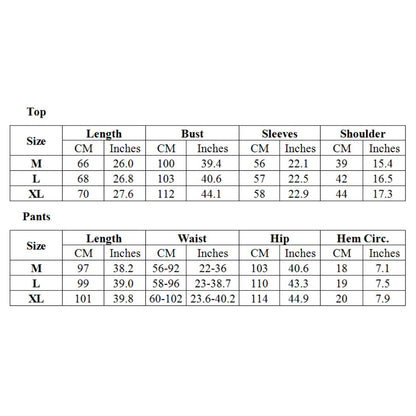 Top

| Size | Length | | Bust | | Sleeves | | Shoulder | |
|---|---|---|---|---|---|---|---|---|
| | CM | Inches | CM | Inches | CM | Inches | CM | Inches |
| M | 66 | 26.0 | 100 | 39.4 | 56 | 22.1 | 39 | 15.4 |
| L | 68 | 26.8 | 103 | 40.6 | 57 | 22.5 | 42 | 16.5 |
| XL | 70 | 27.6 | 112 | 44.1 | 58 | 22.9 | 44 | 17.3 |

Pants

| Size | Length | | Waist | | Hip | | Hem Circ. | |
|---|---|---|---|---|---|---|---|---|
| | CM | Inches | CM | Inches | CM | Inches | CM | Inches |
| M | 97 | 38.2 | 56-92 | 22-36 | 103 | 40.6 | 18 | 7.1 |
| L | 99 | 39.0 | 58-96 | 23-38.7 | 110 | 43.3 | 19 | 7.5 |
| XL | 101 | 39.8 | 60-102 | 23.6-40.2 | 114 | 44.9 | 20 | 7.9 |